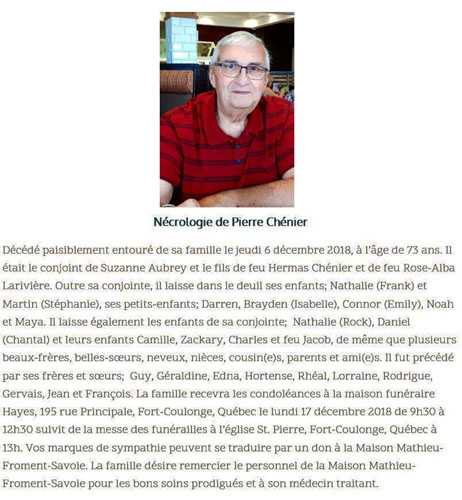 Nécrologie de Pierre Chénier

Décédé paisiblement entouré de sa famille le jeudi 6 décembre 2018, à l'âge de 73 ans. Il était le conjoint de Suzanne Aubrey et le fils de feu Hermas Chénier et de feu Rose-Alba Larivière. Outre sa conjointe, il laisse dans le deuil ses enfants; Nathalie (Frank) et Martin (Stéphanie), ses petits-enfants; Darren, Brayden (Isabelle), Connor (Emily), Noah et Maya. Il laisse également les enfants de sa conjointe; Nathalie (Rock), Daniel (Chantal) et leurs enfants Camille, Zackary, Charles et feu Jacob, de même que plusieurs beaux-frères, belles-sœurs, neveux, nièces, cousin(e)s, parents et ami(e)s. Il fut précédé par ses frères et sœurs; Guy, Géraldine, Edna, Hortense, Rhéal, Lorraine, Rodrigue, Gervais, Jean et François. La famille recevra les condoléances à la maison funéraire Hayes, 195 rue Principale, Fort-Coulonge, Québec le lundi 17 décembre 2018 de 9h30 à 12h30 suivit de la messe des funérailles à l'église St. Pierre, Fort-Coulonge, Québec à 13h. Vos marques de sympathie peuvent se traduire par un don à la Maison Mathieu-Froment-Savoie. La famille désire remercier le personnel de la Maison Mathieu-Froment-Savoie pour les bons soins prodigués et à son médecin traitant.